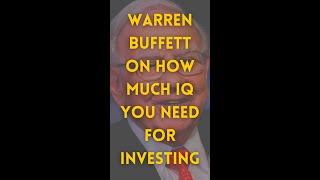 WARREN BUFFETT ON HOW MUCH IQ YOU NEED FOR INVESTING